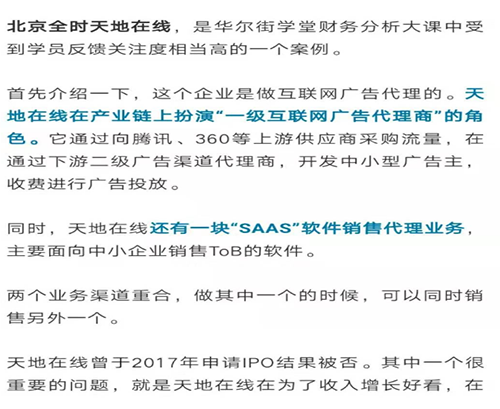 北京全时天地在线，是华尔街学堂财务分析大课中受到学员反馈关注度相当高的一个案例。

首先介绍一下，这个企业是做互联网广告代理的。天地在线在产业链上扮演“一级互联网广告代理商”的角色。它通过向腾讯、360等上游供应商采购流量，在通过下游二级广告渠道代理商，开发中小型广告主，收费进行广告投放。

同时，天地在线还有一块“SAAS”软件销售代理业务，主要面向中小企业销售ToB的软件。

两个业务渠道重合，做其中一个的时候，可以同时销售另外一个。

天地在线曾于2017年申请IPO结果被否。其中一个很重要的问题，就是天地在线在为了收入增长好看，在